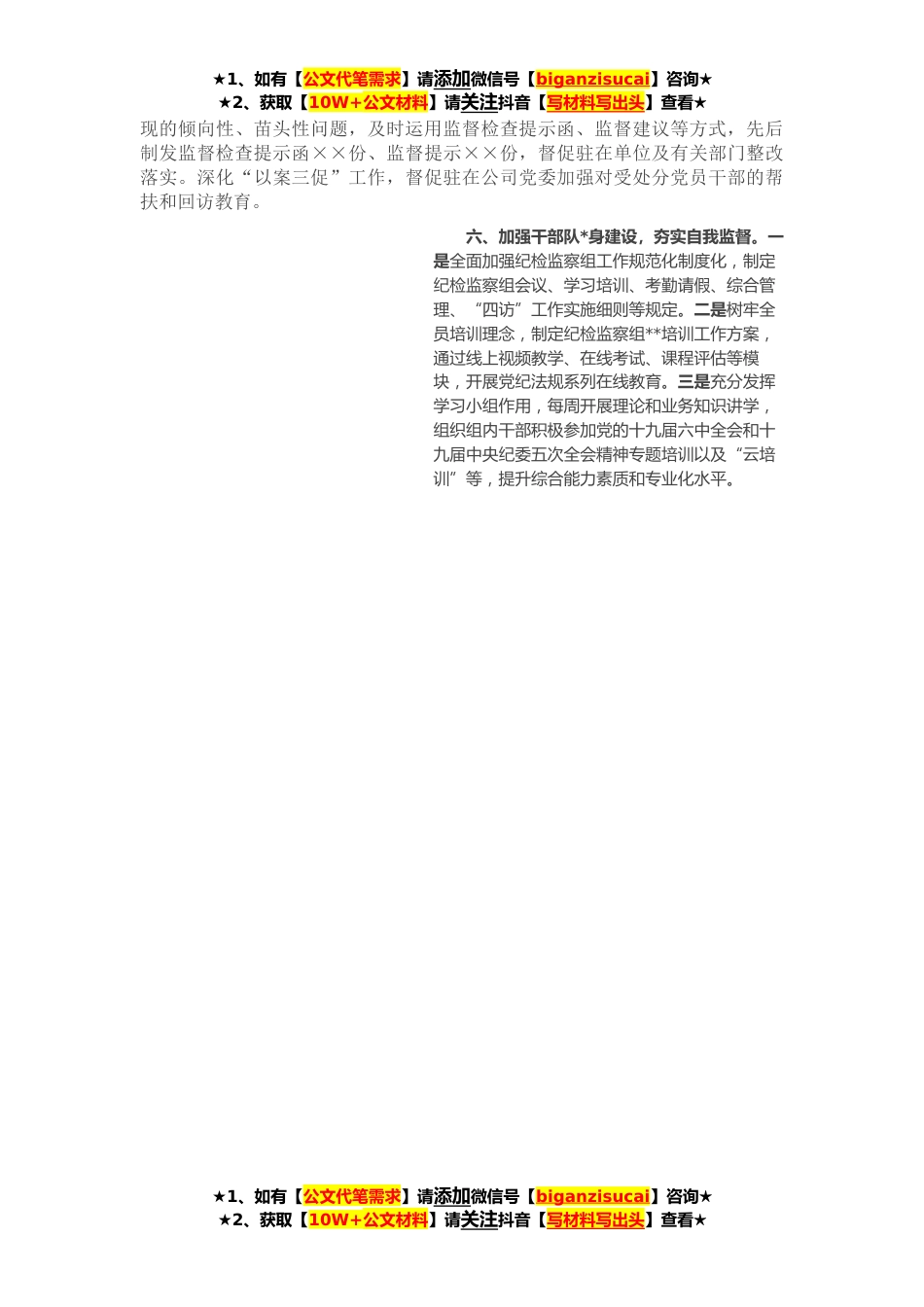 ★1、如有【公文代笔需求】请添加微信号【biganzisucai】咨询★
★2、获取【10W+公文材料】请关注抖音【写材料写出头】查看★

现的倾向性、苗头性问题，及时运用监督检查提示函、监督建议等方式，先后制发监督检查提示函××份、监督提示××份，督促驻在单位及有关部门整改落实。深化“以案三促”工作，督促驻在公司党委加强对受处分党员干部的帮扶和回访教育。

六、加强干部队*身建设，夯实自我监督。一是全面加强纪检监察组工作规范化制度化，制定纪检监察组会议、学习培训、考勤请假、综合管理、“四访”工作实施细则等规定。二是树牢全员培训理念，制定纪检监察组**培训工作方案，通过线上视频教学、在线考试、课程评估等模块，开展党纪法规系列在线教育。三是充分发挥学习小组作用，每周开展理论和业务知识讲学，组织组内干部积极参加党的十九届六中全会和十九届中央纪委五次全会精神专题培训以及“云培训”等，提升综合能力素质和专业化水平。

★1、如有【公文代笔需求】请添加微信号【biganzisucai】咨询★
★2、获取【10W+公文材料】请关注抖音【写材料写出头】查看★